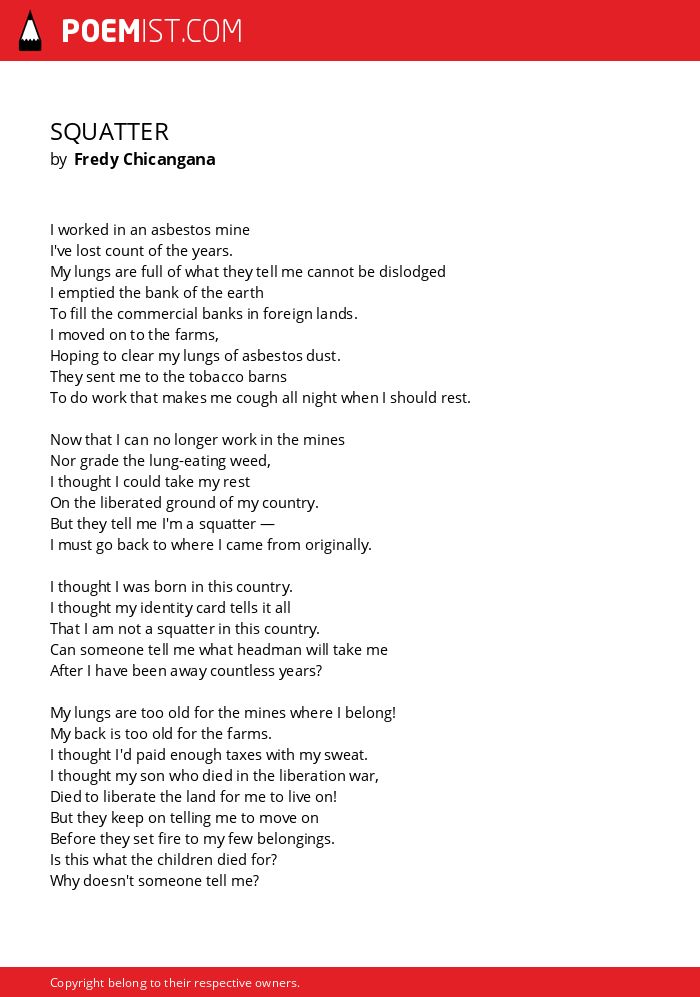 POEMIST.COM

SQUATTER
by Fredy Chicangana

I worked in an asbestos mine
I've lost count of the years.
My lungs are full of what they tell me cannot be dislodged
I emptied the bank of the earth
To fill the commercial banks in foreign lands.
I moved on to the farms,
Hoping to clear my lungs of asbestos dust.
They sent me to the tobacco barns
To do work that makes me cough all night when I should rest.

Now that I can no longer work in the mines
Nor grade the lung-eating weed,
I thought I could take my rest
On the liberated ground of my country.
But they tell me I'm a squatter —
I must go back to where I came from originally.

I thought I was born in this country.
I thought my identity card tells it all
That I am not a squatter in this country.
Can someone tell me what headman will take me
After I have been away countless years?

My lungs are too old for the mines where I belong!
My back is too old for the farms.
I thought I'd paid enough taxes with my sweat.
I thought my son who died in the liberation war,
Died to liberate the land for me to live on!
But they keep on telling me to move on
Before they set fire to my few belongings.
Is this what the children died for?
Why doesn't someone tell me?

Copyright belong to their respective owners.